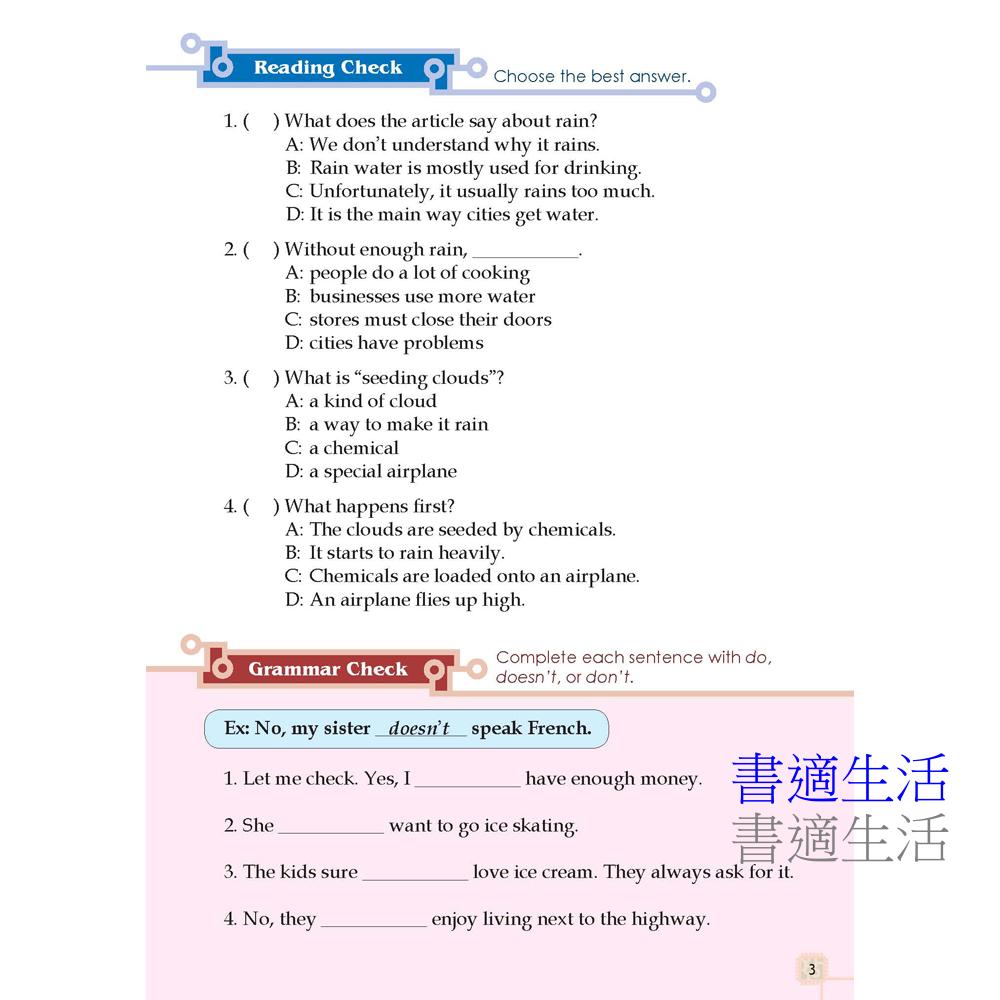 Reading Check

Choose the best answer.

1. (  ) What does the article say about rain?
A: We don't understand why it rains.
B: Rain water is mostly used for drinking.
C: Unfortunately, it usually rains too much.
D: It is the main way cities get water.

2. (  ) Without enough rain, ___________.
A: people do a lot of cooking
B: businesses use more water
C: stores must close their doors
D: cities have problems

3. (  ) What is "seeding clouds"?
A: a kind of cloud
B: a way to make it rain
C: a chemical
D: a special airplane

4. (  ) What happens first?
A: The clouds are seeded by chemicals.
B: It starts to rain heavily.
C: Chemicals are loaded onto an airplane.
D: An airplane flies up high.

Grammar Check

Complete each sentence with do, doesn't, or don't.

Ex: No, my sister doesn't speak French.

1. Let me check. Yes, I ___________ have enough money.

2. She ___________ want to go ice skating.

3. The kids sure ___________ love ice cream. They always ask for it.

4. No, they ___________ enjoy living next to the highway.

書適生活
書適生活

3